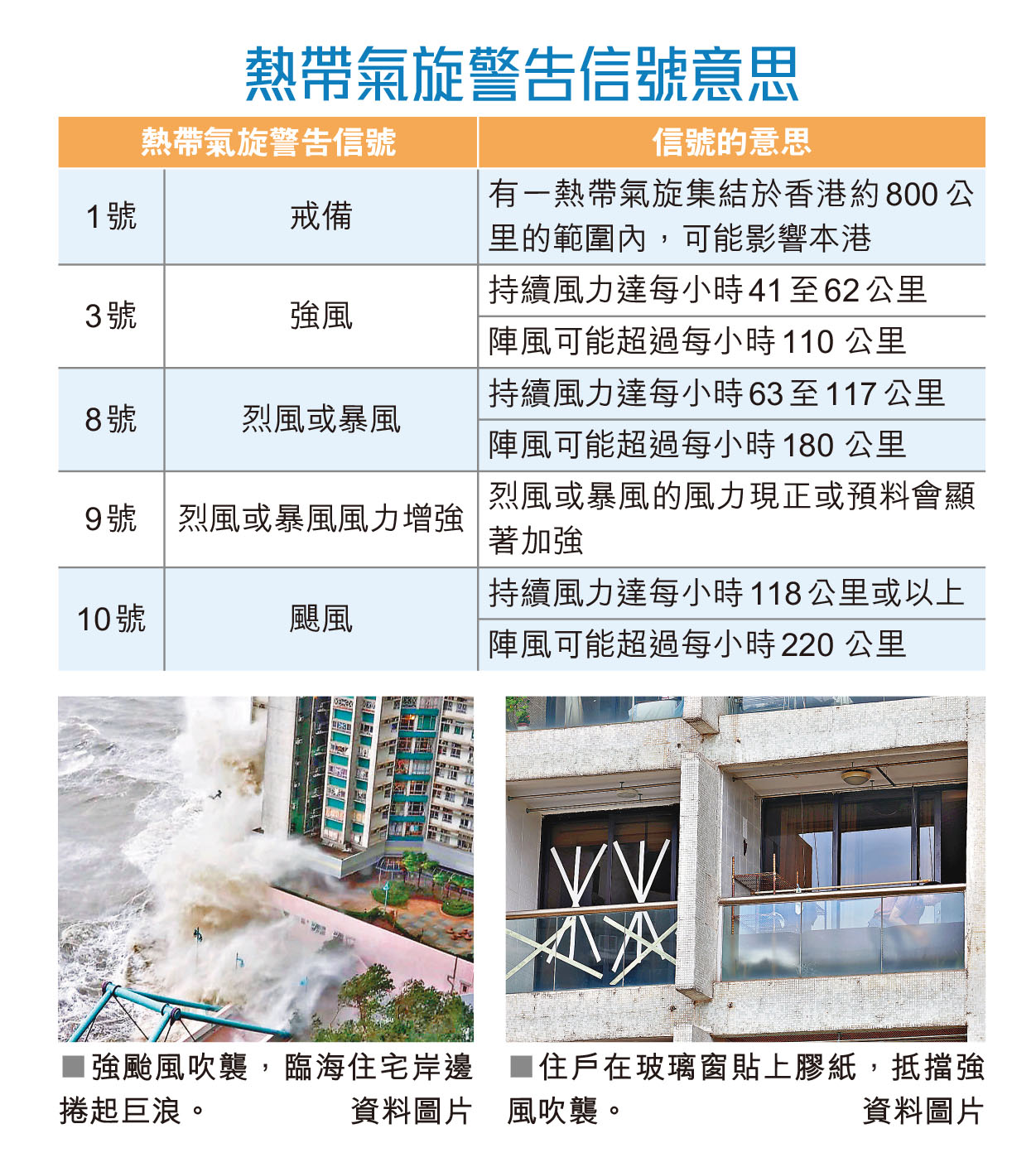 熱帶氣旋警告信號意思

| 熱帶氣旋警告信號 | | 信號的意思 |
|---|---|---|
| 1號 | 戒備 | 有一熱帶氣旋集結於香港約800公里的範圍內，可能影響本港 |
| 3號 | 強風 | 持續風力達每小時41至62公里 |
| | | 陣風可能超過每小時110公里 |
| 8號 | 烈風或暴風 | 持續風力達每小時63至117公里 |
| | | 陣風可能超過每小時180公里 |
| 9號 | 烈風或暴風風力增強 | 烈風或暴風的風力現正或預料會顯著加強 |
| 10號 | 颶風 | 持續風力達每小時118公里或以上 |
| | | 陣風可能超過每小時220公里 |

■強颱風吹襲，臨海住宅岸邊捲起巨浪。 資料圖片

■住戶在玻璃窗貼上膠紙，抵擋強風吹襲。 資料圖片